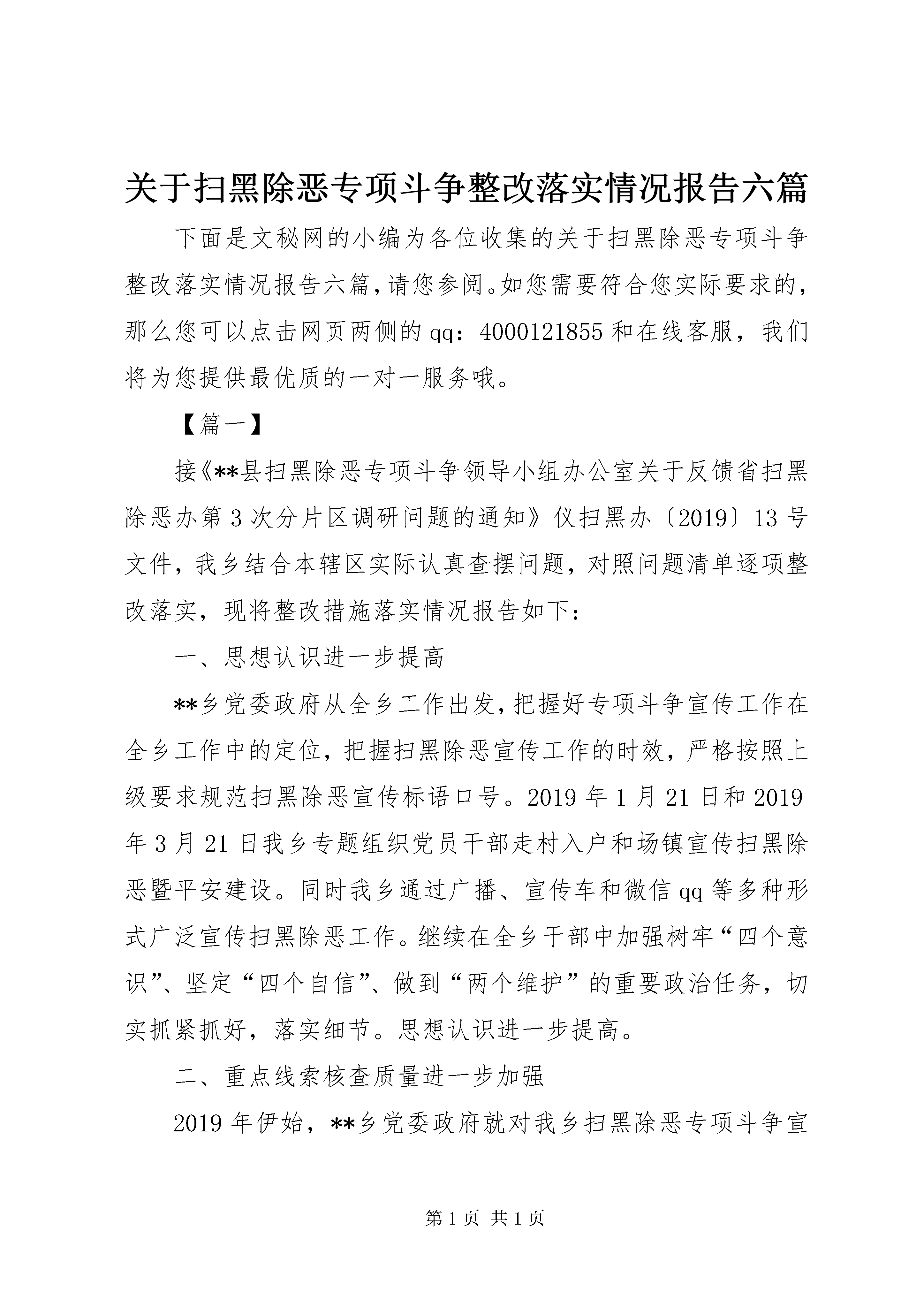 关于扫黑除恶专项斗争整改落实情况报告六篇

下面是文秘网的小编为各位收集的关于扫黑除恶专项斗争整改落实情况报告六篇，请您参阅。如您需要符合您实际要求的，那么您可以点击网页两侧的qq：4000121855和在线客服，我们将为您提供最优质的一对一服务哦。

【篇一】

接《**县扫黑除恶专项斗争领导小组办公室关于反馈省扫黑除恶办第3次分片区调研问题的通知》仪扫黑办〔2019〕13号文件，我乡结合本辖区实际认真查摆问题，对照问题清单逐项整改落实，现将整改措施落实情况报告如下：

一、思想认识进一步提高

**乡党委政府从全乡工作出发，把握好专项斗争宣传工作在全乡工作中的定位，把握扫黑除恶宣传工作的时效，严格按照上级要求规范扫黑除恶宣传标语口号。2019年1月21日和2019年3月21日我乡专题组织党员干部走村入户和场镇宣传扫黑除恶暨平安建设。同时我乡通过广播、宣传车和微信qq等多种形式广泛宣传扫黑除恶工作。继续在全乡干部中加强树牢“四个意识”、坚定“四个自信”、做到“两个维护”的重要政治任务，切实抓紧抓好，落实细节。思想认识进一步提高。

二、重点线索核查质量进一步加强

2019年伊始，**乡党委政府就对我乡扫黑除恶专项斗争宣

第1页 共1页